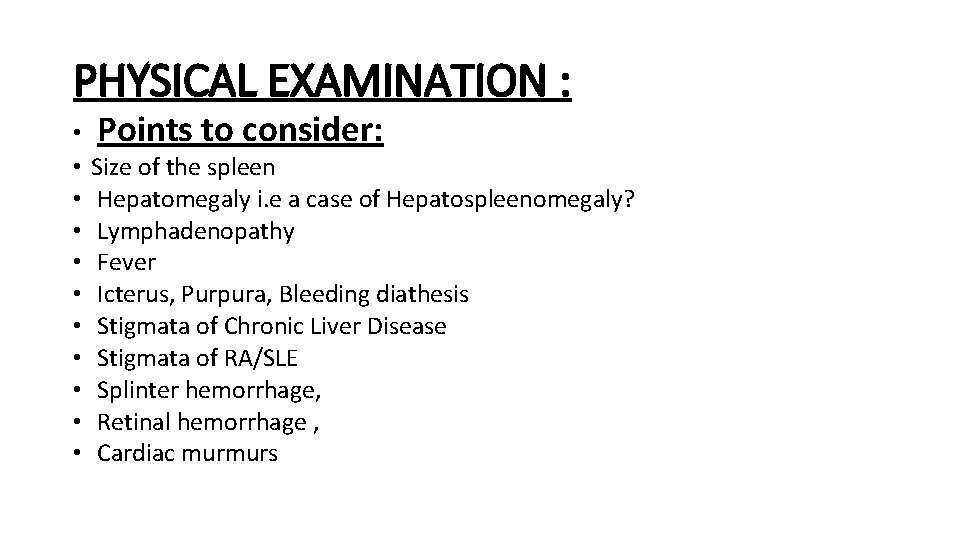 PHYSICAL EXAMINATION :

• Points to consider:

• Size of the spleen
• Hepatomegaly i.e a case of Hepatospleenomegaly?
• Lymphadenopathy
• Fever
• Icterus, Purpura, Bleeding diathesis
• Stigmata of Chronic Liver Disease
• Stigmata of RA/SLE
• Splinter hemorrhage,
• Retinal hemorrhage ,
• Cardiac murmurs